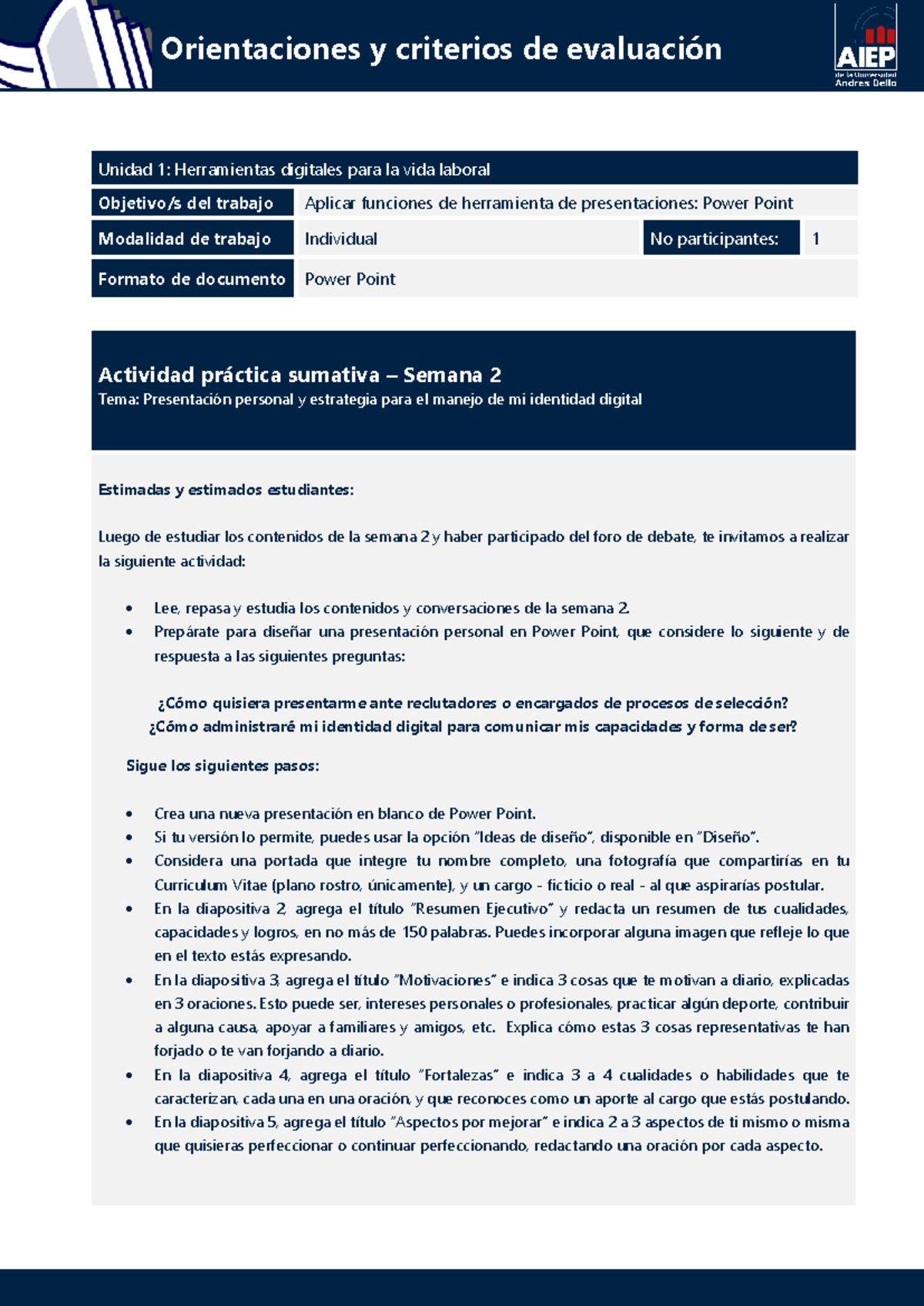 Orientaciones y criterios de evaluación

AIEP
de la Universidad Andres Bello

Unidad 1: Herramientas digitales para la vida laboral

| Objetivo/s del trabajo | Aplicar funciones de herramienta de presentaciones: Power Point | | |
|---|---|---|---|
| Modalidad de trabajo | Individual | No participantes: | 1 |
| Formato de documento | Power Point | | |

Actividad práctica sumativa – Semana 2
Tema: Presentación personal y estrategia para el manejo de mi identidad digital

Estimadas y estimados estudiantes:

Luego de estudiar los contenidos de la semana 2 y haber participado del foro de debate, te invitamos a realizar la siguiente actividad:

• Lee, repasa y estudia los contenidos y conversaciones de la semana 2.
• Prepárate para diseñar una presentación personal en Power Point, que considere lo siguiente y de respuesta a las siguientes preguntas:

¿Cómo quisiera presentarme ante reclutadores o encargados de procesos de selección?
¿Cómo administraré mi identidad digital para comunicar mis capacidades y forma de ser?

Sigue los siguientes pasos:

• Crea una nueva presentación en blanco de Power Point.
• Si tu versión lo permite, puedes usar la opción "Ideas de diseño", disponible en "Diseño".
• Considera una portada que integre tu nombre completo, una fotografía que compartirías en tu Curriculum Vitae (plano rostro, únicamente), y un cargo - ficticio o real - al que aspirarías postular.
• En la diapositiva 2, agrega el título "Resumen Ejecutivo" y redacta un resumen de tus cualidades, capacidades y logros, en no más de 150 palabras. Puedes incorporar alguna imagen que refleje lo que en el texto estás expresando.
• En la diapositiva 3, agrega el título "Motivaciones" e indica 3 cosas que te motivan a diario, explicadas en 3 oraciones. Esto puede ser, intereses personales o profesionales, practicar algún deporte, contribuir a alguna causa, apoyar a familiares y amigos, etc. Explica cómo estas 3 cosas representativas te han forjado o te van forjando a diario.
• En la diapositiva 4, agrega el título "Fortalezas" e indica 3 a 4 cualidades o habilidades que te caracterizan, cada una en una oración, y que reconoces como un aporte al cargo que estás postulando.
• En la diapositiva 5, agrega el título "Aspectos por mejorar" e indica 2 a 3 aspectos de ti mismo o misma que quisieras perfeccionar o continuar perfeccionando, redactando una oración por cada aspecto.